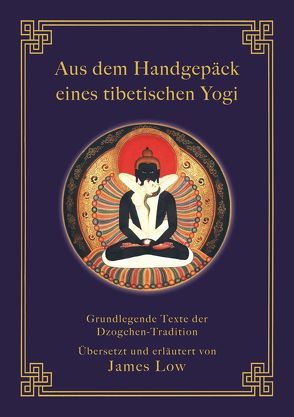 Aus dem Handgepäck eines tibetischen Yogi

Grundlegende Texte der Dzogchen-Tradition

Übersetzt und erläutert von
James Low